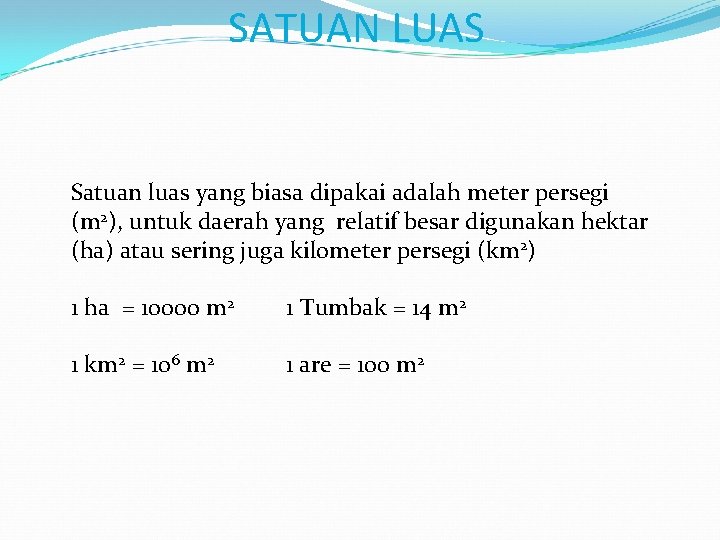 SATUAN LUAS

Satuan luas yang biasa dipakai adalah meter persegi ($m^2$), untuk daerah yang relatif besar digunakan hektar (ha) atau sering juga kilometer persegi ($km^2$)

1 ha = 10000 $m^2$

1 Tumbak = 14 $m^2$

1 $km^2$ = $10^6$ $m^2$

1 are = 100 $m^2$